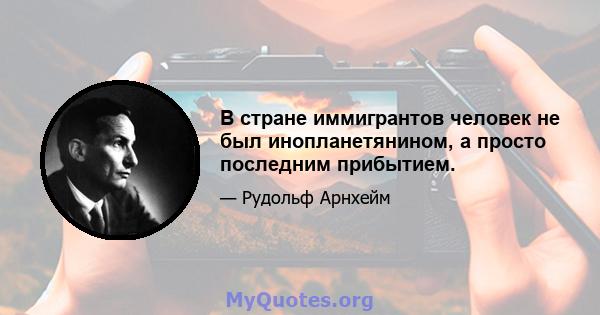 В стране иммигрантов человек не был инопланетянином, а просто последним прибытием.

— Рудольф Арнхейм

MyQuotes.org